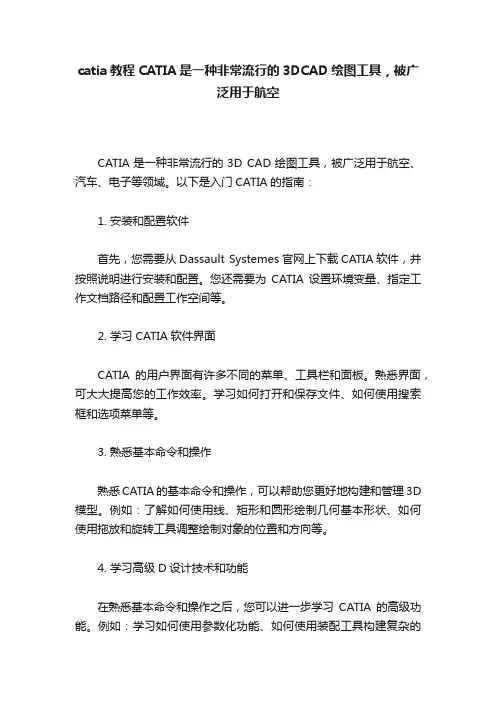 catia 教程 CATIA 是一种非常流行的 3DCAD 绘图工具，被广泛用于航空

CATIA 是一种非常流行的 3D CAD 绘图工具，被广泛用于航空、汽车、电子等领域。以下是入门 CATIA 的指南：

1. 安装和配置软件

首先，您需要从 Dassault Systemes 官网上下载 CATIA 软件，并按照说明进行安装和配置。您还需要为 CATIA 设置环境变量、指定工作文档路径和配置工作空间等。

2. 学习 CATIA 软件界面

CATIA 的用户界面有许多不同的菜单、工具栏和面板。熟悉界面，可大大提高您的工作效率。学习如何打开和保存文件、如何使用搜索框和选项菜单等。

3. 熟悉基本命令和操作

熟悉 CATIA 的基本命令和操作，可以帮助您更好地构建和管理 3D 模型。例如：了解如何使用线、矩形和圆形绘制几何基本形状、如何使用拖放和旋转工具调整绘制对象的位置和方向等。

4. 学习高级 D 设计技术和功能

在熟悉基本命令和操作之后，您可以进一步学习 CATIA 的高级功能。例如：学习如何使用参数化功能、如何使用装配工具构建复杂的